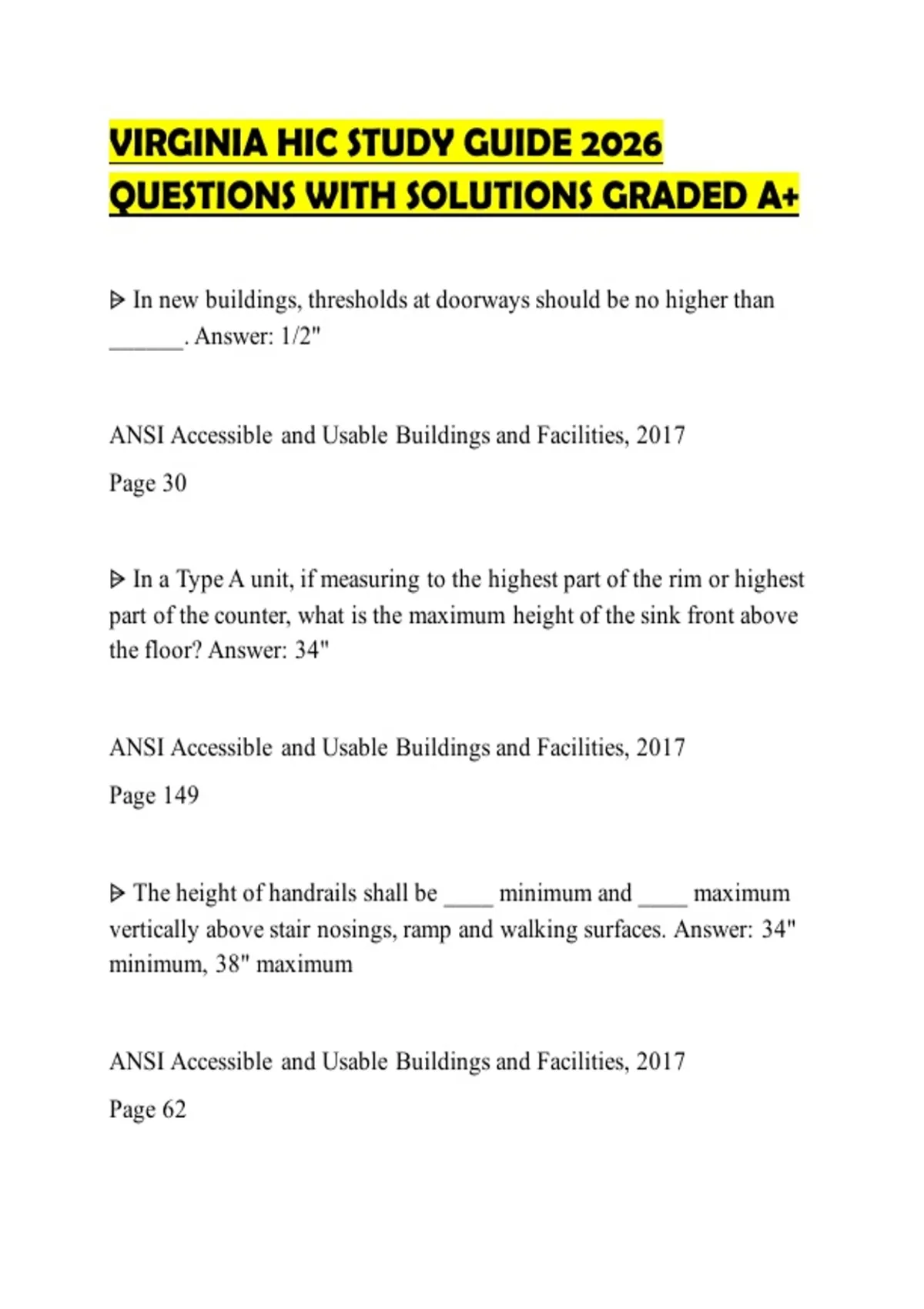 VIRGINIA HIC STUDY GUIDE 2026 QUESTIONS WITH SOLUTIONS GRADED A+

ᐅ In new buildings, thresholds at doorways should be no higher than ______. Answer: 1/2"

ANSI Accessible and Usable Buildings and Facilities, 2017

Page 30

ᐅ In a Type A unit, if measuring to the highest part of the rim or highest part of the counter, what is the maximum height of the sink front above the floor? Answer: 34"

ANSI Accessible and Usable Buildings and Facilities, 2017

Page 149

ᐅ The height of handrails shall be ____ minimum and ____ maximum vertically above stair nosings, ramp and walking surfaces. Answer: 34" minimum, 38" maximum

ANSI Accessible and Usable Buildings and Facilities, 2017

Page 62